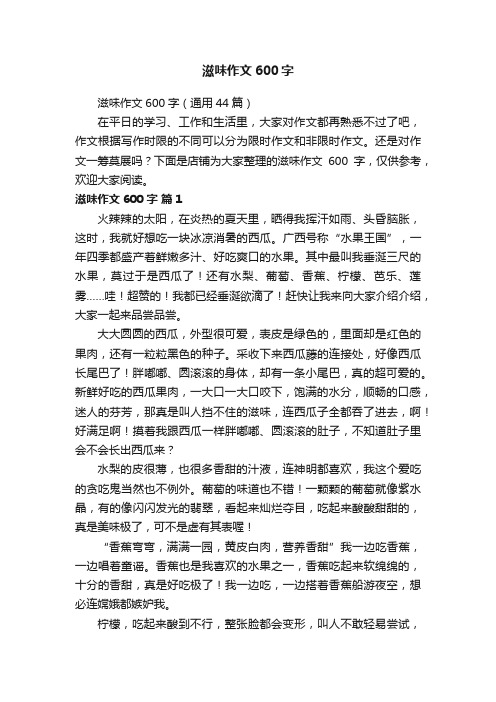 滋味作文 600 字

滋味作文 600 字（通用 44 篇）

在平日的学习、工作和生活里，大家对作文都再熟悉不过了吧，作文根据写作时限的不同可以分为限时作文和非限时作文。还是对作文一筹莫展吗？下面是店铺为大家整理的滋味作文 600 字，仅供参考，欢迎大家阅读。

滋味作文 600 字 篇 1

火辣辣的太阳，在炎热的夏天里，晒得我挥汗如雨、头昏脑胀，这时，我就好想吃一块冰凉消暑的西瓜。广西号称“水果王国”，一年四季都盛产着鲜嫩多汁、好吃爽口的水果。其中最叫我垂涎三尺的水果，莫过于是西瓜了！还有水梨、葡萄、香蕉、柠檬、芭乐、莲雾......哇！超赞的！我都已经垂涎欲滴了！赶快让我来向大家介绍介绍，大家一起来品尝品尝。

大大圆圆的西瓜，外型很可爱，表皮是绿色的，里面却是红色的果肉，还有一粒粒黑色的种子。采收下来西瓜藤的连接处，好像西瓜长尾巴了！胖嘟嘟、圆滚滚的身体，却有一条小尾巴，真的超可爱的。新鲜好吃的西瓜果肉，一大口一大口咬下，饱满的水分，顺畅的口感，迷人的芬芳，那真是叫人挡不住的滋味，连西瓜子全都吞了进去，啊！好满足啊！摸着我跟西瓜一样胖嘟嘟、圆滚滚的肚子，不知道肚子里会不会长出西瓜来？

水梨的皮很薄，也很多香甜的汁液，连神明都喜欢，我这个爱吃的贪吃鬼当然也不例外。葡萄的味道也不错！一颗颗的葡萄就像紫水晶，有的像闪闪发光的翡翠，看起来灿烂夺目，吃起来酸酸甜甜的，真是美味极了，可不是虚有其表喔！

“香蕉弯弯，满满一园，黄皮白肉，营养香甜”我一边吃香蕉，一边唱着童谣。香蕉也是我喜欢的水果之一，香蕉吃起来软绵绵的，十分的香甜，真是好吃极了！我一边吃，一边搭着香蕉船游夜空，想必连嫦娥都嫉妒我。

柠檬，吃起来酸到不行，整张脸都会变形，叫人不敢轻易尝试，